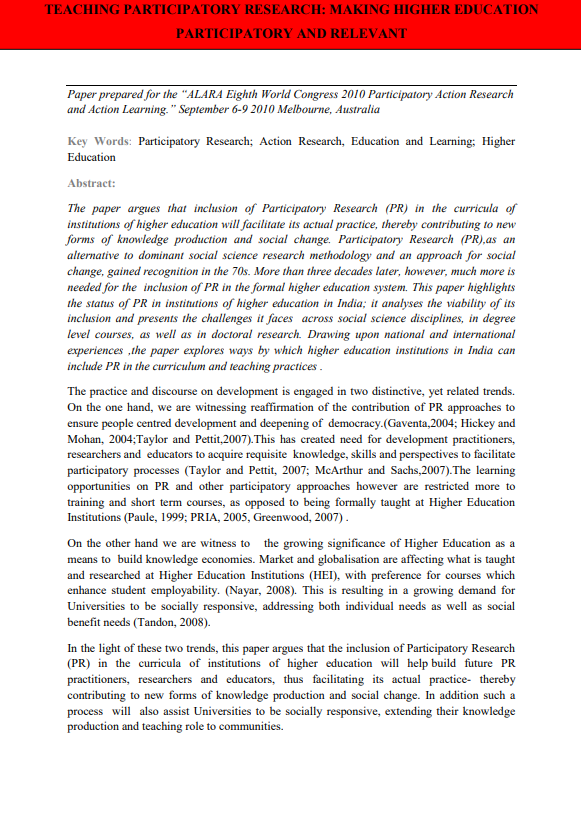 TEACHING PARTICIPATORY RESEARCH: MAKING HIGHER EDUCATION PARTICIPATORY AND RELEVANT

Paper prepared for the "ALARA Eighth World Congress 2010 Participatory Action Research and Action Learning." September 6-9 2010 Melbourne, Australia

Key Words: Participatory Research; Action Research, Education and Learning; Higher Education

Abstract:

The paper argues that inclusion of Participatory Research (PR) in the curricula of institutions of higher education will facilitate its actual practice, thereby contributing to new forms of knowledge production and social change. Participatory Research (PR),as an alternative to dominant social science research methodology and an approach for social change, gained recognition in the 70s. More than three decades later, however, much more is needed for the inclusion of PR in the formal higher education system. This paper highlights the status of PR in institutions of higher education in India; it analyses the viability of its inclusion and presents the challenges it faces across social science disciplines, in degree level courses, as well as in doctoral research. Drawing upon national and international experiences ,the paper explores ways by which higher education institutions in India can include PR in the curriculum and teaching practices .

The practice and discourse on development is engaged in two distinctive, yet related trends. On the one hand, we are witnessing reaffirmation of the contribution of PR approaches to ensure people centred development and deepening of democracy.(Gaventa,2004; Hickey and Mohan, 2004;Taylor and Pettit,2007).This has created need for development practitioners, researchers and educators to acquire requisite knowledge, skills and perspectives to facilitate participatory processes (Taylor and Pettit, 2007; McArthur and Sachs,2007).The learning opportunities on PR and other participatory approaches however are restricted more to training and short term courses, as opposed to being formally taught at Higher Education Institutions (Paule, 1999; PRIA, 2005, Greenwood, 2007) .

On the other hand we are witness to the growing significance of Higher Education as a means to build knowledge economies. Market and globalisation are affecting what is taught and researched at Higher Education Institutions (HEI), with preference for courses which enhance student employability. (Nayar, 2008). This is resulting in a growing demand for Universities to be socially responsive, addressing both individual needs as well as social benefit needs (Tandon, 2008).

In the light of these two trends, this paper argues that the inclusion of Participatory Research (PR) in the curricula of institutions of higher education will help build future PR practitioners, researchers and educators, thus facilitating its actual practice- thereby contributing to new forms of knowledge production and social change. In addition such a process will also assist Universities to be socially responsive, extending their knowledge production and teaching role to communities.